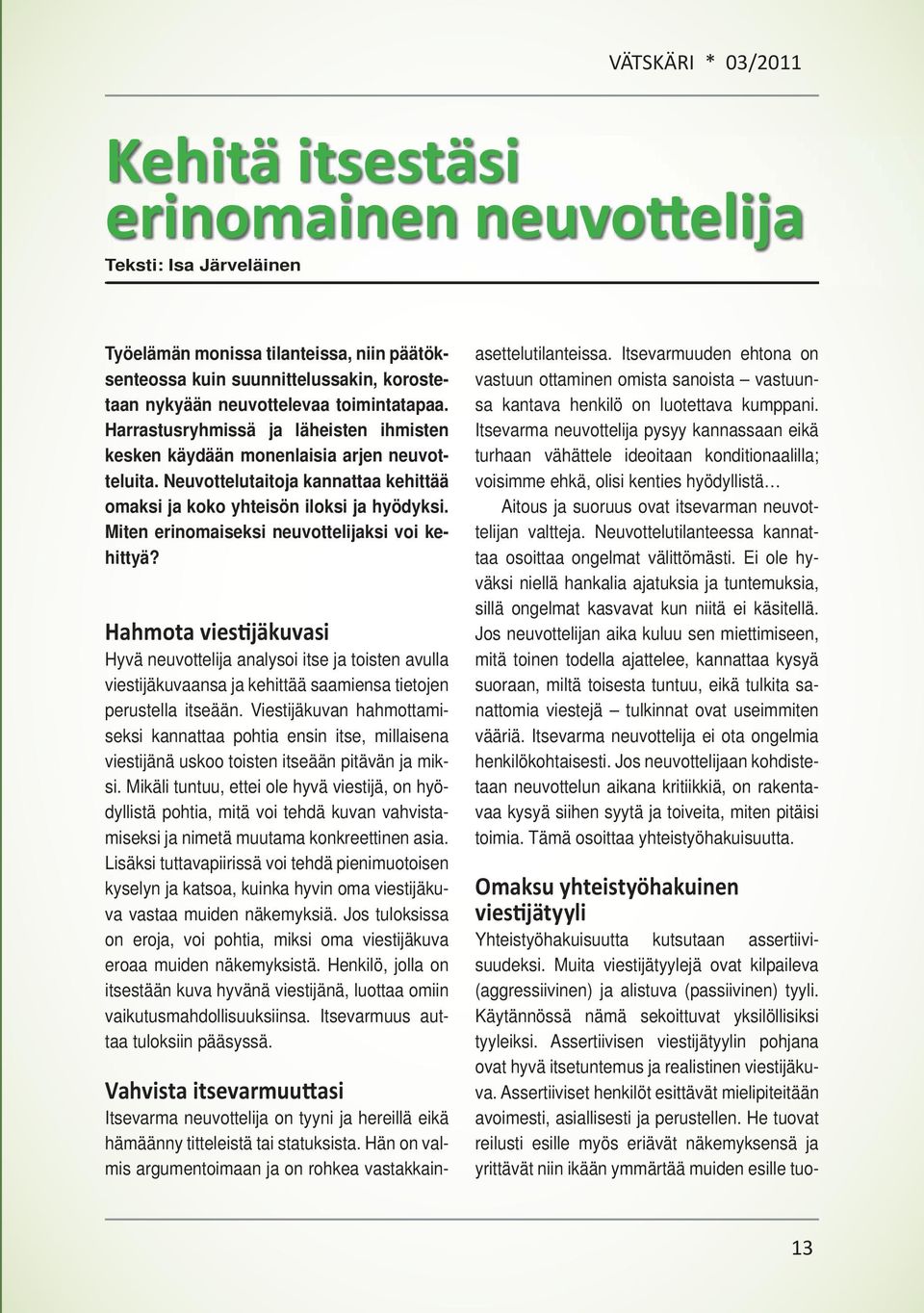 VÄTSKÄRI * 03/2011

Kehitä itsestäsi erinomainen neuvottelija

Teksti: Isa Järveläinen

Työelämän monissa tilanteissa, niin päätöksenteossa kuin suunnittelussakin, korostetaan nykyään neuvottelevaa toimintatapaa. Harrastusryhmissä ja läheisten ihmisten kesken käydään monenlaisia arjen neuvotteluita. Neuvottelutaitoja kannattaa kehittää omaksi ja koko yhteisön iloksi ja hyödyksi. Miten erinomaiseksi neuvottelijaksi voi kehittyä?

Hahmota viestijäkuvasi

Hyvä neuvottelija analysoi itse ja toisten avulla viestijäkuvaansa ja kehittää saamiensa tietojen perustella itseään. Viestijäkuvan hahmottamiseksi kannattaa pohtia ensin itse, millaisena viestijänä uskoo toisten itseään pitävän ja miksi. Mikäli tuntuu, ettei ole hyvä viestijä, on hyödyllistä pohtia, mitä voi tehdä kuvan vahvistamiseksi ja nimetä muutama konkreettinen asia. Lisäksi tuttavapiirissä voi tehdä pienimuotoisen kyselyn ja katsoa, kuinka hyvin oma viestijäkuva vastaa muiden näkemyksiä. Jos tuloksissa on eroja, voi pohtia, miksi oma viestijäkuva eroaa muiden näkemyksistä. Henkilö, jolla on itsestään kuva hyvänä viestijänä, luottaa omiin vaikutusmahdollisuuksiinsa. Itsevarmuus auttaa tuloksiin pääsyssä.

Vahvista itsevarmuuttasi

Itsevarma neuvottelija on tyyni ja hereillä eikä hämäänny titteleistä tai statuksista. Hän on valmis argumentoimaan ja on rohkea vastakkainasettelutilanteissa. Itsevarmuuden ehtona on vastuun ottaminen omista sanoista – vastuunsa kantava henkilö on luotettava kumppani. Itsevarma neuvottelija pysyy kannassaan eikä turhaan vähättele ideoitaan konditionaalilla; voisimme ehkä, olisi kenties hyödyllistä…

Aitous ja suoruus ovat itsevarman neuvottelijan valtteja. Neuvottelutilanteessa kannattaa osoittaa ongelmat välittömästi. Ei ole hyväksi niellä hankalia ajatuksia ja tuntemuksia, sillä ongelmat kasvavat kun niitä ei käsitellä. Jos neuvottelijan aika kuluu sen miettimiseen, mitä toinen todella ajattelee, kannattaa kysyä suoraan, miltä toisesta tuntuu, eikä tulkita sanattomia viestejä – tulkinnat ovat useimmiten vääriä. Itsevarma neuvottelija ei ota ongelmia henkilökohtaisesti. Jos neuvottelijaan kohdistetaan neuvottelun aikana kritiikkiä, on rakentavaa kysyä siihen syytä ja toiveita, miten pitäisi toimia. Tämä osoittaa yhteistyöhakuisuutta.

Omaksu yhteistyöhakuinen viestijätyyli

Yhteistyöhakuisuutta kutsutaan assertiivisuudeksi. Muita viestijätyylejä ovat kilpaileva (aggressiivinen) ja alistuva (passiivinen) tyyli. Käytännössä nämä sekoittuvat yksilöllisiksi tyyleiksi. Assertiivisen viestijätyylin pohjana ovat hyvä itsetuntemus ja realistinen viestijäkuva. Assertiiviset henkilöt esittävät mielipiteitään avoimesti, asiallisesti ja perustellen. He tuovat reilusti esille myös eriävät näkemyksensä ja yrittävät niin ikään ymmärtää muiden esille tuo-

13